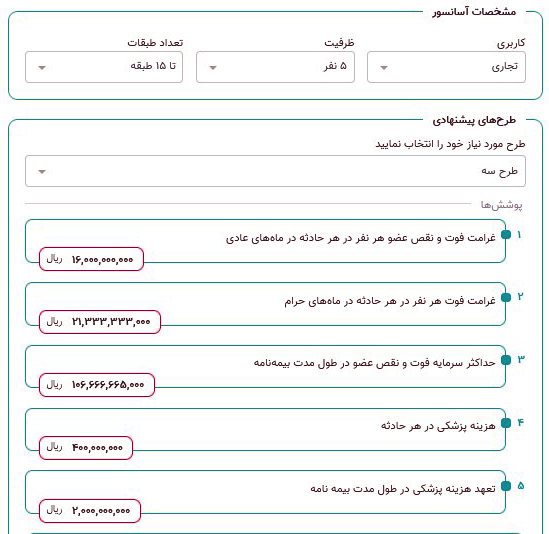 مشخصات آسانسور

کاربری
تجاری

ظرفیت
۵ نفر

تعداد طبقات
تا ۱۵ طبقه

طرح‌های پیشنهادی

طرح مورد نیاز خود را انتخاب نمایید
طرح سه

پوشش‌ها

۱ غرامت فوت و نقص عضو هر نفر در هر حادثه در ماه‌های عادی
۱۶,۰۰۰,۰۰۰,۰۰۰ ریال

۲ غرامت فوت هر نفر در هر حادثه در ماه‌های حرام
۲۱,۳۳۳,۳۳۳,۰۰۰ ریال

۳ حداکثر سرمایه فوت و نقص عضو در طول مدت بیمه‌نامه
۱۰۶,۶۶۶,۶۶۵,۰۰۰ ریال

۴ هزینه پزشکی در هر حادثه
۴۰۰,۰۰۰,۰۰۰ ریال

۵ تعهد هزینه پزشکی در طول مدت بیمه نامه
۲,۰۰۰,۰۰۰,۰۰۰ ریال